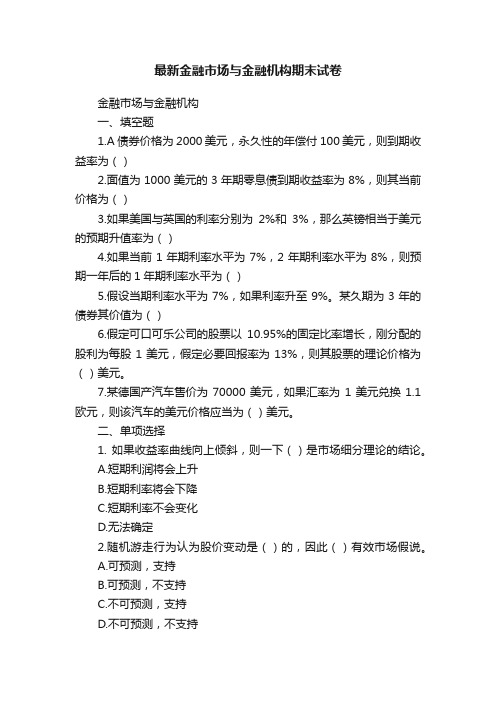 最新金融市场与金融机构期末试卷

金融市场与金融机构

一、填空题

1.A 债券价格为 2000 美元，永久性的年偿付 100 美元，则到期收益率为（ ）

2.面值为 1000 美元的 3 年期零息债到期收益率为 8%，则其当前价格为（ ）

3.如果美国与英国的利率分别为 2%和 3%，那么英镑相当于美元的预期升值率为（ ）

4.如果当前 1 年期利率水平为 7%，2 年期利率水平为 8%，则预期一年后的 1 年期利率水平为（ ）

5.假设当期利率水平为 7%，如果利率升至 9%。某久期为 3 年的债券其价值为（ ）

6.假定可口可乐公司的股票以 10.95%的固定比率增长，刚分配的股利为每股 1 美元，假定必要回报率为 13%，则其股票的理论价格为（ ）美元。

7.某德国产汽车售价为 70000 美元，如果汇率为 1 美元兑换 1.1 欧元，则该汽车的美元价格应当为（ ）美元。

二、单项选择

1. 如果收益率曲线向上倾斜，则一下（ ）是市场细分理论的结论。

A.短期利润将会上升

B.短期利率将会下降

C.短期利率不会变化

D.无法确定

2.随机游走行为认为股价变动是（ ）的，因此（ ）有效市场假说。

A.可预测，支持

B.可预测，不支持

C.不可预测，支持

D.不可预测，不支持